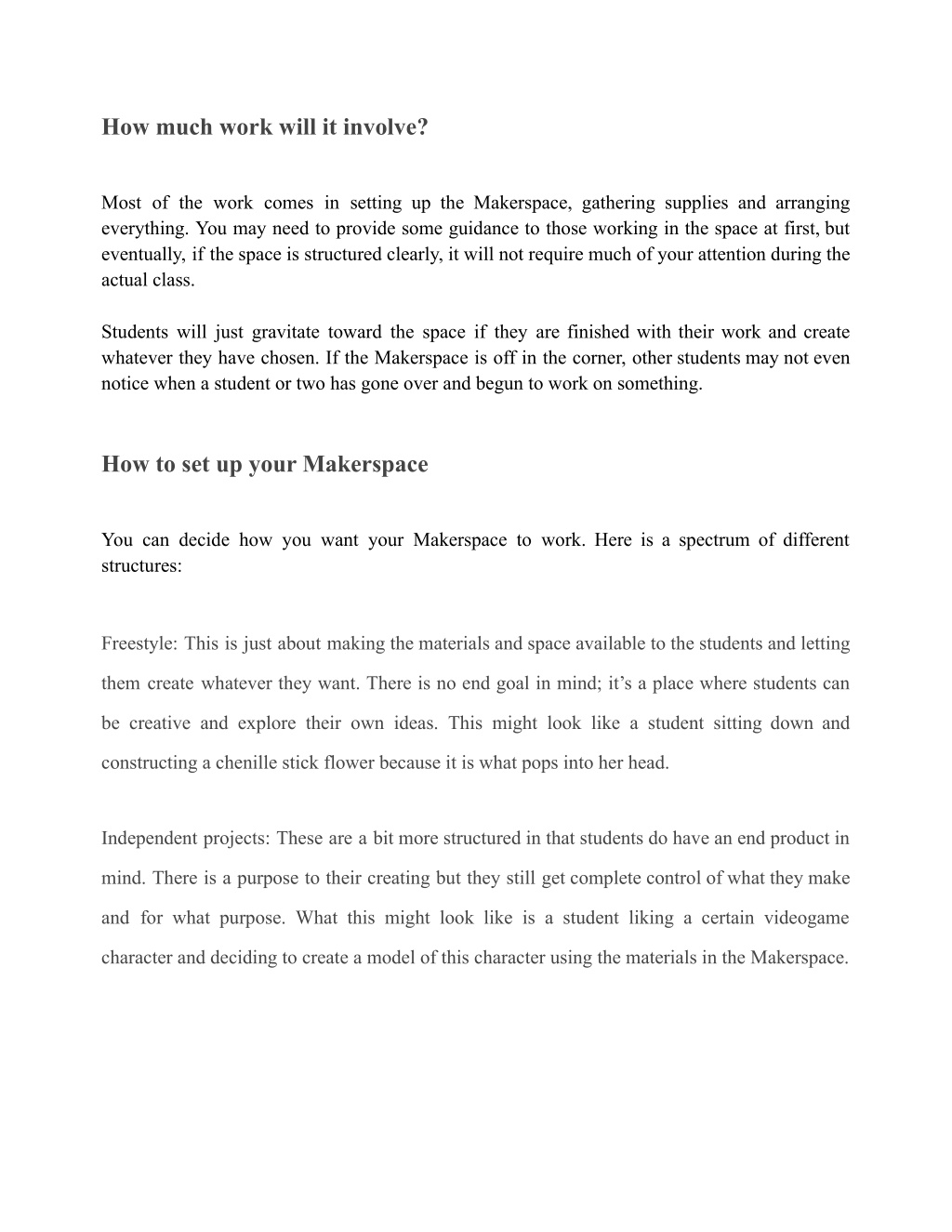 How much work will it involve?

Most of the work comes in setting up the Makerspace, gathering supplies and arranging everything. You may need to provide some guidance to those working in the space at first, but eventually, if the space is structured clearly, it will not require much of your attention during the actual class.

Students will just gravitate toward the space if they are finished with their work and create whatever they have chosen. If the Makerspace is off in the corner, other students may not even notice when a student or two has gone over and begun to work on something.

How to set up your Makerspace

You can decide how you want your Makerspace to work. Here is a spectrum of different structures:

Freestyle: This is just about making the materials and space available to the students and letting them create whatever they want. There is no end goal in mind; it’s a place where students can be creative and explore their own ideas. This might look like a student sitting down and constructing a chenille stick flower because it is what pops into her head.

Independent projects: These are a bit more structured in that students do have an end product in mind. There is a purpose to their creating but they still get complete control of what they make and for what purpose. What this might look like is a student liking a certain videogame character and deciding to create a model of this character using the materials in the Makerspace.